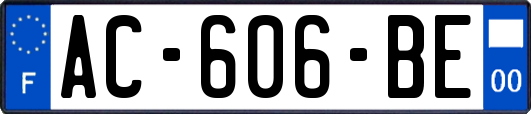 F
AC-606-BE
00